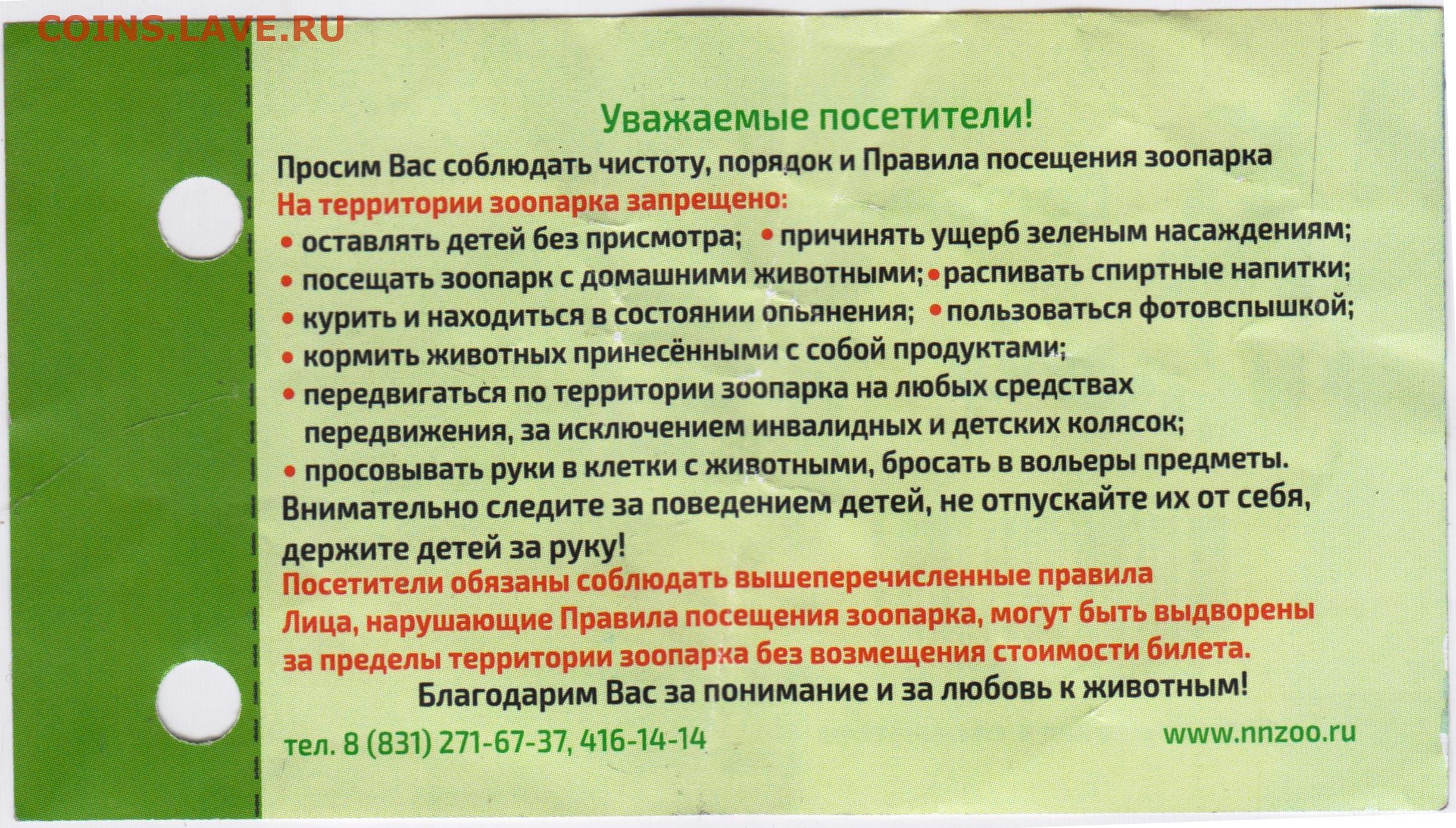 COINS.LAVE.RU

Уважаемые посетители!

Просим Вас соблюдать чистоту, порядок и Правила посещения зоопарка

На территории зоопарка запрещено:

• оставлять детей без присмотра; • причинять ущерб зеленым насаждениям;
• посещать зоопарк с домашними животными; • распивать спиртные напитки;
• курить и находиться в состоянии опьянения; • пользоваться фотовспышкой;
• кормить животных принесёнными с собой продуктами;
• передвигаться по территории зоопарка на любых средствах передвижения, за исключением инвалидных и детских колясок;
• просовывать руки в клетки с животными, бросать в вольеры предметы.

Внимательно следите за поведением детей, не отпускайте их от себя, держите детей за руку!

Посетители обязаны соблюдать вышеперечисленные правила
Лица, нарушающие Правила посещения зоопарка, могут быть выдворены за пределы территории зоопарка без возмещения стоимости билета.

Благодарим Вас за понимание и за любовь к животным!

тел. 8 (831) 271-67-37, 416-14-14

www.nnzoo.ru